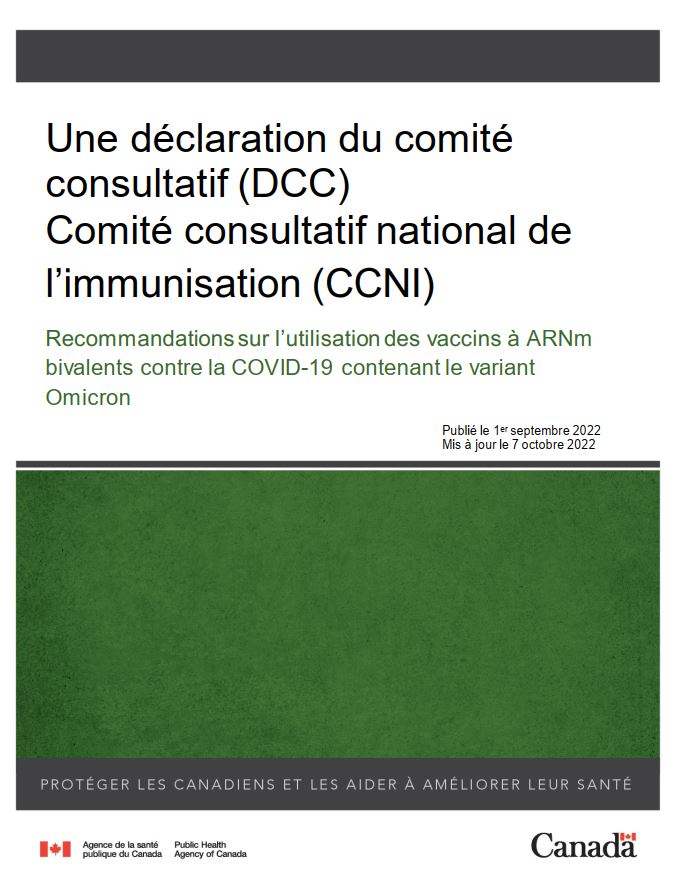 Une déclaration du comité consultatif (DCC)
Comité consultatif national de l'immunisation (CCNI)

Recommandations sur l'utilisation des vaccins à ARNm bivalents contre la COVID-19 contenant le variant Omicron

Publié le 1$^{er}$ septembre 2022
Mis à jour le 7 octobre 2022

PROTÉGER LES CANADIENS ET LES AIDER À AMÉLIORER LEUR SANTÉ

Agence de la santé publique du Canada
Public Health Agency of Canada

Canada